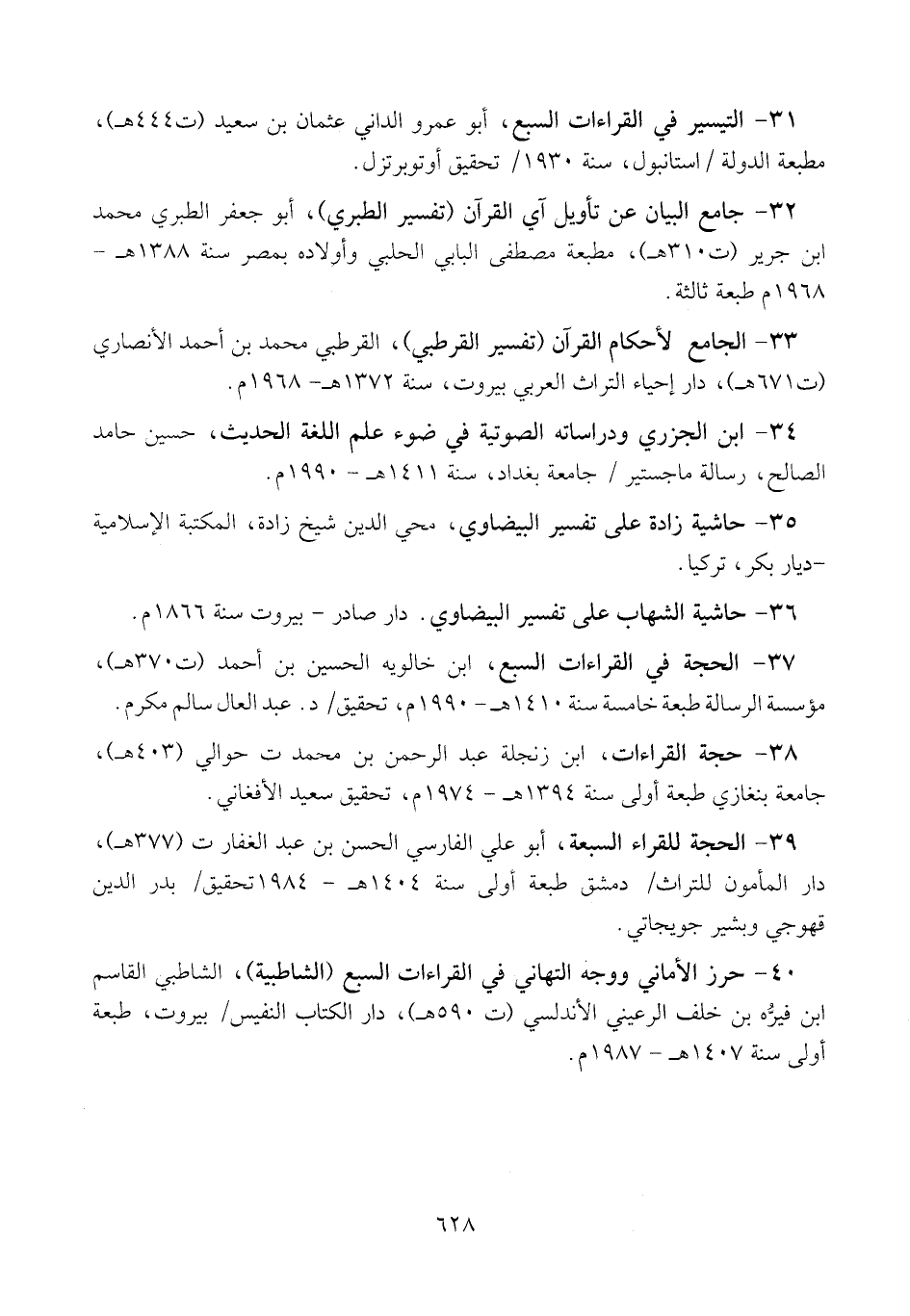 ٣١- التيسير في القراءات السبع، أبو عمرو الداني عثمان بن سعيد (ت٤٤٤هـ)، مطبعة الدولة / استانبول، سنة ١٩٣٠/ تحقيق أوتوبرتزل.

٣٢- جامع البيان عن تأويل آي القرآن (تفسير الطبري)، أبو جعفر الطبري محمد ابن جرير (ت٣١٠هـ)، مطبعة مصطفى البابي الحلبي وأولاده بمصر سنة ١٣٨٨هـ - ١٩٦٨م طبعة ثالثة.

٣٣- الجامع لأحكام القرآن (تفسير القرطبي)، القرطبي محمد بن أحمد الأنصاري (ت٦٧١هـ)، دار إحياء التراث العربي بيروت، سنة ١٣٧٢هـ- ١٩٦٨م.

٣٤- ابن الجزري ودراساته الصوتية في ضوء علم اللغة الحديث، حسين حامد الصالح، رسالة ماجستير / جامعة بغداد، سنة ١٤١١هـ - ١٩٩٠م.

٣٥- حاشية زادة على تفسير البيضاوي، محي الدين شيخ زادة، المكتبة الإسلامية -ديار بكر، تركيا.

٣٦- حاشية الشهاب على تفسير البيضاوي. دار صادر - بيروت سنة ١٨٦٦م.

٣٧- الحجة في القراءات السبع، ابن خالويه الحسين بن أحمد (ت٣٧٠هـ)، مؤسسة الرسالة طبعة خامسة سنة ١٤١٠هـ- ١٩٩٠م، تحقيق/ د. عبد العال سالم مكرم.

٣٨- حجة القراءات، ابن زنجلة عبد الرحمن بن محمد ت حوالي (٤٠٣هـ)، جامعة بنغازي طبعة أولى سنة ١٣٩٤هـ - ١٩٧٤م، تحقيق سعيد الأفغاني.

٣٩- الحجة للقراء السبعة، أبو علي الفارسي الحسن بن عبد الغفار ت (٣٧٧هـ)، دار المأمون للتراث/ دمشق طبعة أولى سنة ١٤٠٤هـ - ١٩٨٤تحقيق/ بدر الدين قهوجي وبشير جويجاتي.

٤٠- حرز الأماني ووجه التهاني في القراءات السبع (الشاطبية)، الشاطبي القاسم ابن فيرُّه بن خلف الرعيني الأندلسي (ت ٥٩٠هـ)، دار الكتاب النفيس/ بيروت، طبعة أولى سنة ١٤٠٧هـ - ١٩٨٧م.

٦٢٨